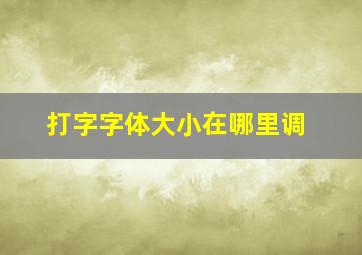 打字字体大小在哪里调